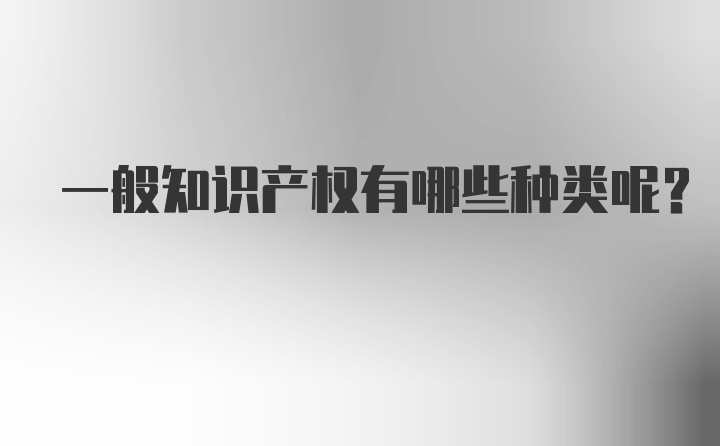 一般知识产权有哪些种类呢？